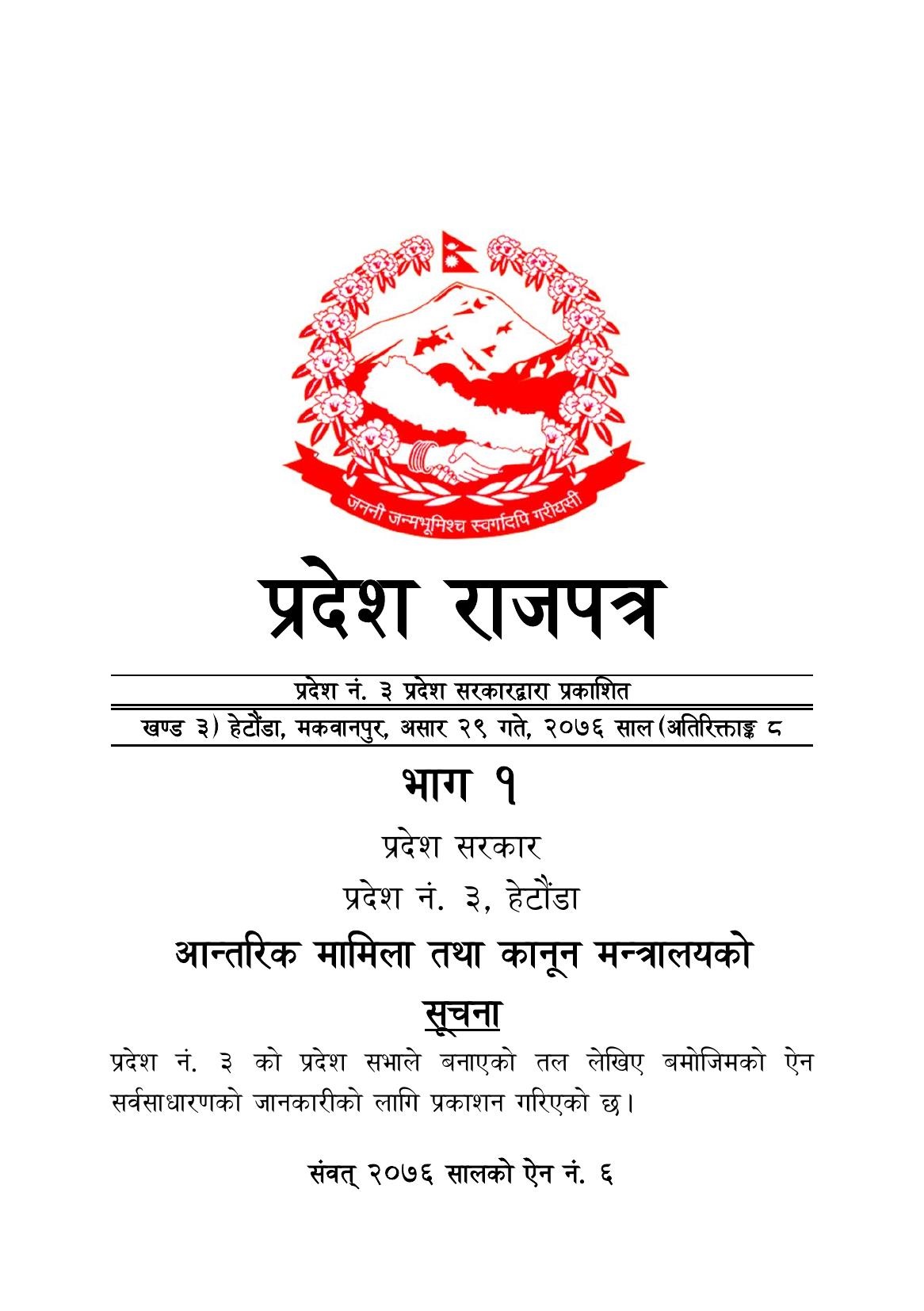 जननी जन्मभूमिश्च स्वर्गादपि गरीयसी

प्रदेश राजपत्र

प्रदेश नं. ३ प्रदेश सरकारद्वारा प्रकाशित

खण्ड ३) हेटौंडा, मकवानपुर, असार २९ गते, २०७६ साल (अतिरिक्ताङ्क ८

भाग १

प्रदेश सरकार

प्रदेश नं. ३, हेटौंडा

आन्तरिक मामिला तथा कानून मन्त्रालयको

सूचना

प्रदेश नं. ३ को प्रदेश सभाले बनाएको तल लेखिए बमोजिमको ऐन सर्वसाधारणको जानकारीको लागि प्रकाशन गरिएको छ।

संवत् २०७६ सालको ऐन नं. ६